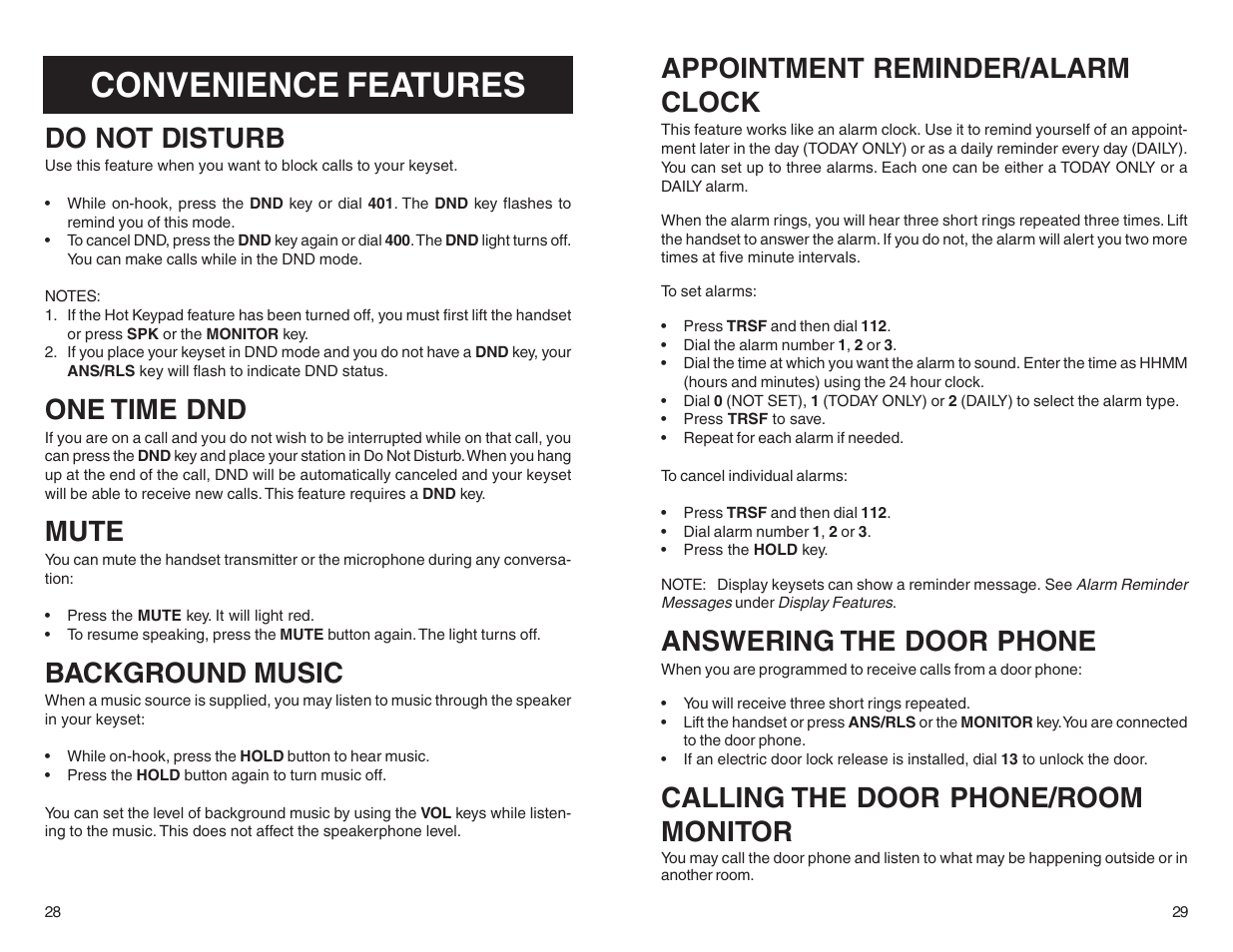 CONVENIENCE FEATURES

DO NOT DISTURB

Use this feature when you want to block calls to your keyset.

• While on-hook, press the DND key or dial 401. The DND key flashes to remind you of this mode.
• To cancel DND, press the DND key again or dial 400. The DND light turns off. You can make calls while in the DND mode.

NOTES:
1. If the Hot Keypad feature has been turned off, you must first lift the handset or press SPK or the MONITOR key.
2. If you place your keyset in DND mode and you do not have a DND key, your ANS/RLS key will flash to indicate DND status.

ONE TIME DND

If you are on a call and you do not wish to be interrupted while on that call, you can press the DND key and place your station in Do Not Disturb. When you hang up at the end of the call, DND will be automatically canceled and your keyset will be able to receive new calls. This feature requires a DND key.

MUTE

You can mute the handset transmitter or the microphone during any conversation:

• Press the MUTE key. It will light red.
• To resume speaking, press the MUTE button again. The light turns off.

BACKGROUND MUSIC

When a music source is supplied, you may listen to music through the speaker in your keyset:

• While on-hook, press the HOLD button to hear music.
• Press the HOLD button again to turn music off.

You can set the level of background music by using the VOL keys while listening to the music. This does not affect the speakerphone level.

28

APPOINTMENT REMINDER/ALARM CLOCK

This feature works like an alarm clock. Use it to remind yourself of an appointment later in the day (TODAY ONLY) or as a daily reminder every day (DAILY). You can set up to three alarms. Each one can be either a TODAY ONLY or a DAILY alarm.

When the alarm rings, you will hear three short rings repeated three times. Lift the handset to answer the alarm. If you do not, the alarm will alert you two more times at five minute intervals.

To set alarms:

• Press TRSF and then dial 112.
• Dial the alarm number 1, 2 or 3.
• Dial the time at which you want the alarm to sound. Enter the time as HHMM (hours and minutes) using the 24 hour clock.
• Dial 0 (NOT SET), 1 (TODAY ONLY) or 2 (DAILY) to select the alarm type.
• Press TRSF to save.
• Repeat for each alarm if needed.

To cancel individual alarms:

• Press TRSF and then dial 112.
• Dial alarm number 1, 2 or 3.
• Press the HOLD key.

NOTE: Display keysets can show a reminder message. See Alarm Reminder Messages under Display Features.

ANSWERING THE DOOR PHONE

When you are programmed to receive calls from a door phone:

• You will receive three short rings repeated.
• Lift the handset or press ANS/RLS or the MONITOR key. You are connected to the door phone.
• If an electric door lock release is installed, dial 13 to unlock the door.

CALLING THE DOOR PHONE/ROOM MONITOR

You may call the door phone and listen to what may be happening outside or in another room.

29